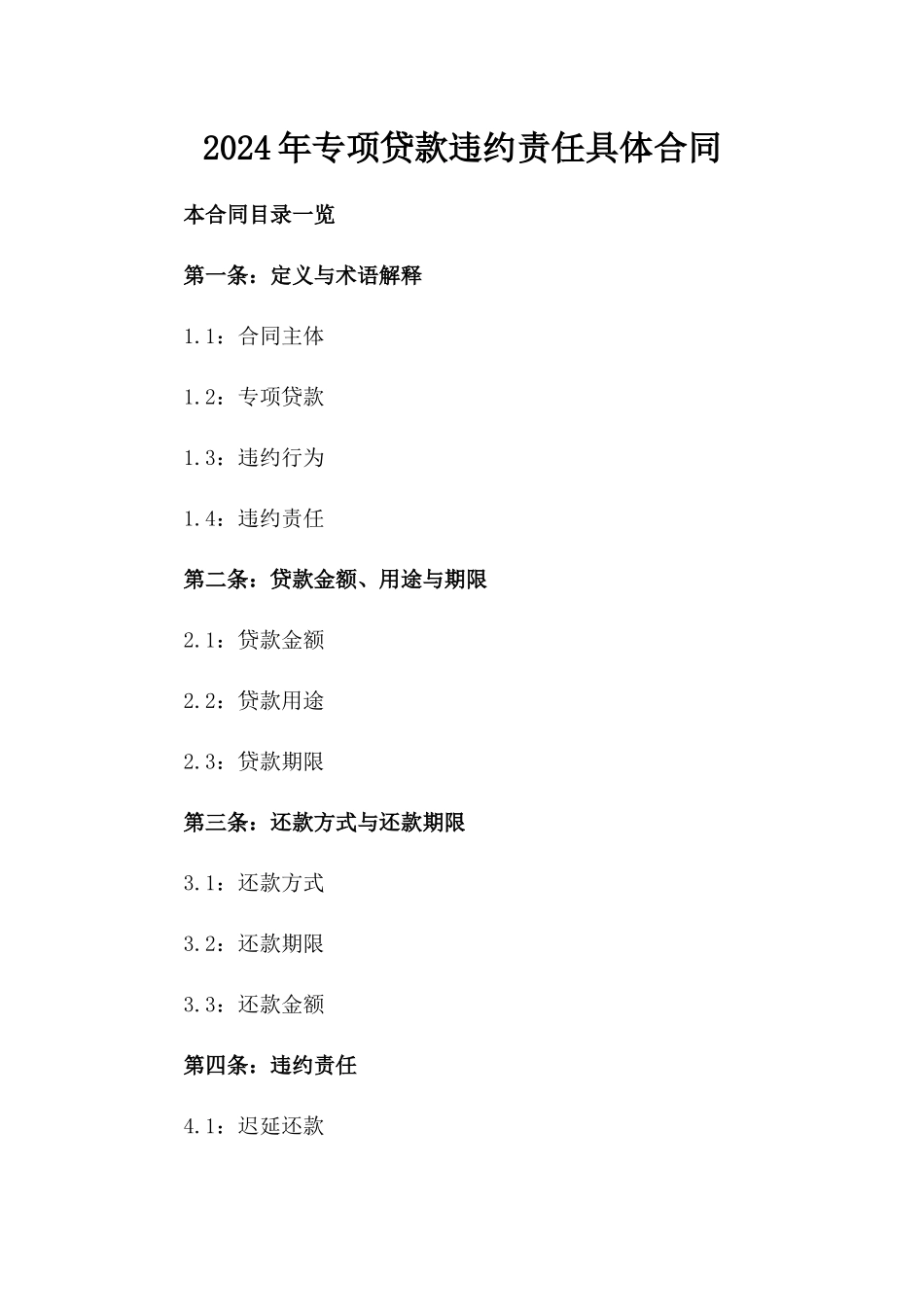 2024年专项贷款违约责任具体合同

本合同目录一览

第一条：定义与术语解释

1.1：合同主体

1.2：专项贷款

1.3：违约行为

1.4：违约责任

第二条：贷款金额、用途与期限

2.1：贷款金额

2.2：贷款用途

2.3：贷款期限

第三条：还款方式与还款期限

3.1：还款方式

3.2：还款期限

3.3：还款金额

第四条：违约责任

4.1：迟延还款